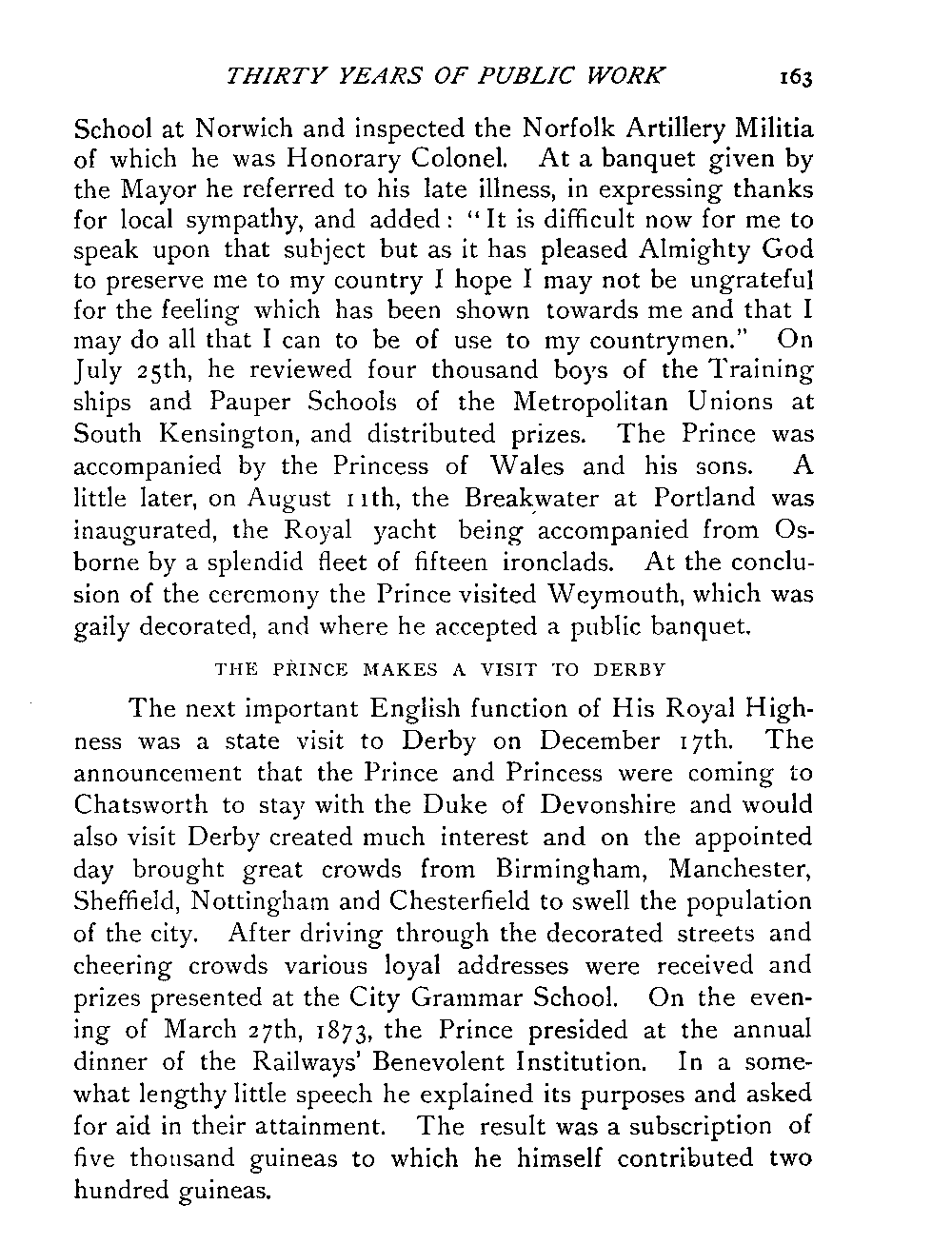 THIRTY YEARS OF PUBLIC WORK 163

School at Norwich and inspected the Norfolk Artillery Militia of which he was Honorary Colonel. At a banquet given by the Mayor he referred to his late illness, in expressing thanks for local sympathy, and added: "It is difficult now for me to speak upon that subject but as it has pleased Almighty God to preserve me to my country I hope I may not be ungrateful for the feeling which has been shown towards me and that I may do all that I can to be of use to my countrymen." On July 25th, he reviewed four thousand boys of the Training ships and Pauper Schools of the Metropolitan Unions at South Kensington, and distributed prizes. The Prince was accompanied by the Princess of Wales and his sons. A little later, on August 11th, the Breakwater at Portland was inaugurated, the Royal yacht being accompanied from Osborne by a splendid fleet of fifteen ironclads. At the conclusion of the ceremony the Prince visited Weymouth, which was gaily decorated, and where he accepted a public banquet.

THE PRINCE MAKES A VISIT TO DERBY

The next important English function of His Royal Highness was a state visit to Derby on December 17th. The announcement that the Prince and Princess were coming to Chatsworth to stay with the Duke of Devonshire and would also visit Derby created much interest and on the appointed day brought great crowds from Birmingham, Manchester, Sheffield, Nottingham and Chesterfield to swell the population of the city. After driving through the decorated streets and cheering crowds various loyal addresses were received and prizes presented at the City Grammar School. On the evening of March 27th, 1873, the Prince presided at the annual dinner of the Railways' Benevolent Institution. In a somewhat lengthy little speech he explained its purposes and asked for aid in their attainment. The result was a subscription of five thousand guineas to which he himself contributed two hundred guineas.